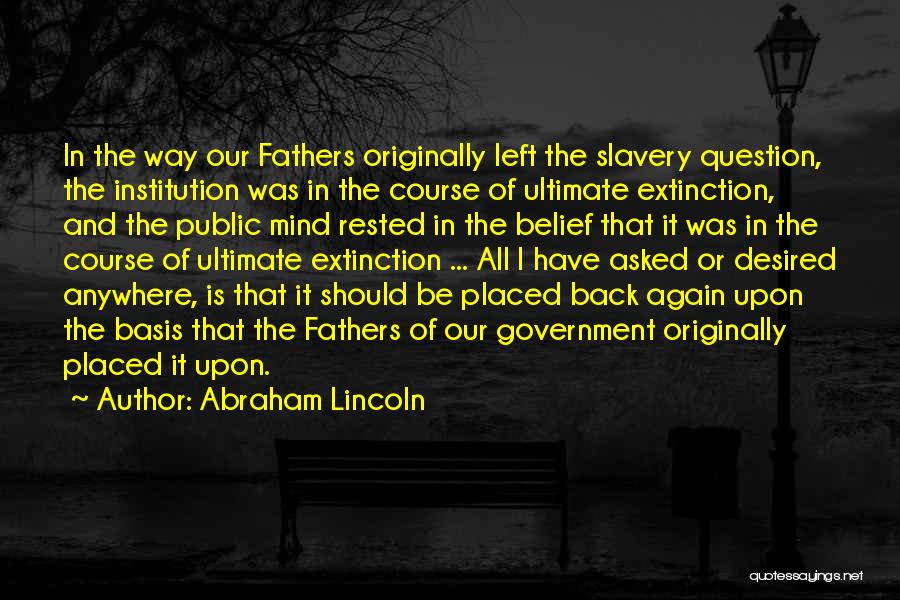 In the way our Fathers originally left the slavery question, the institution was in the course of ultimate extinction, and the public mind rested in the belief that it was in the course of ultimate extinction ... All I have asked or desired anywhere, is that it should be placed back again upon the basis that the Fathers of our government originally placed it upon.

~ Author: Abraham Lincoln

quotessayings.net